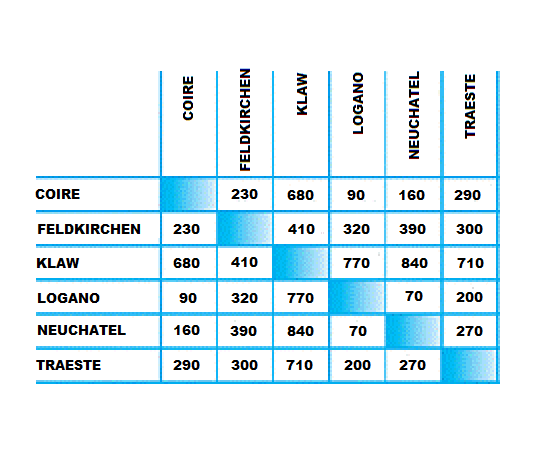 |  | COIRE | FELDKIRCHEN | KLAW | LOGANO | NEUCHATEL | TRAESTE |
|---|---|---|---|---|---|---|
| COIRE |  | 230 | 680 | 90 | 160 | 290 |
| FELDKIRCHEN | 230 |  | 410 | 320 | 390 | 300 |
| KLAW | 680 | 410 |  | 770 | 840 | 710 |
| LOGANO | 90 | 320 | 770 |  | 70 | 200 |
| NEUCHATEL | 160 | 390 | 840 | 70 |  | 270 |
| TRAESTE | 290 | 300 | 710 | 200 | 270 |  |